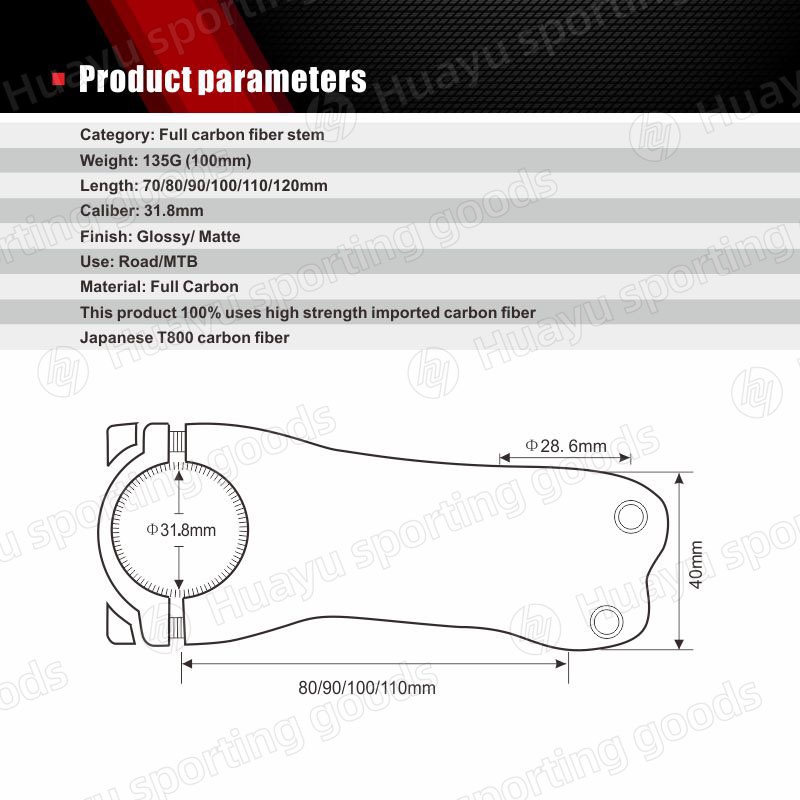 Product parameters

Category: Full carbon fiber stem

Weight: 135G (100mm)

Length: 70/80/90/100/110/120mm

Caliber: 31.8mm

Finish: Glossy/ Matte

Use: Road/MTB

Material: Full Carbon

This product 100% uses high strength imported carbon fiber

Japanese T800 carbon fiber

Φ28. 6mm

Φ31.8mm

40mm

80/90/100/110mm

Huayu sporting goods